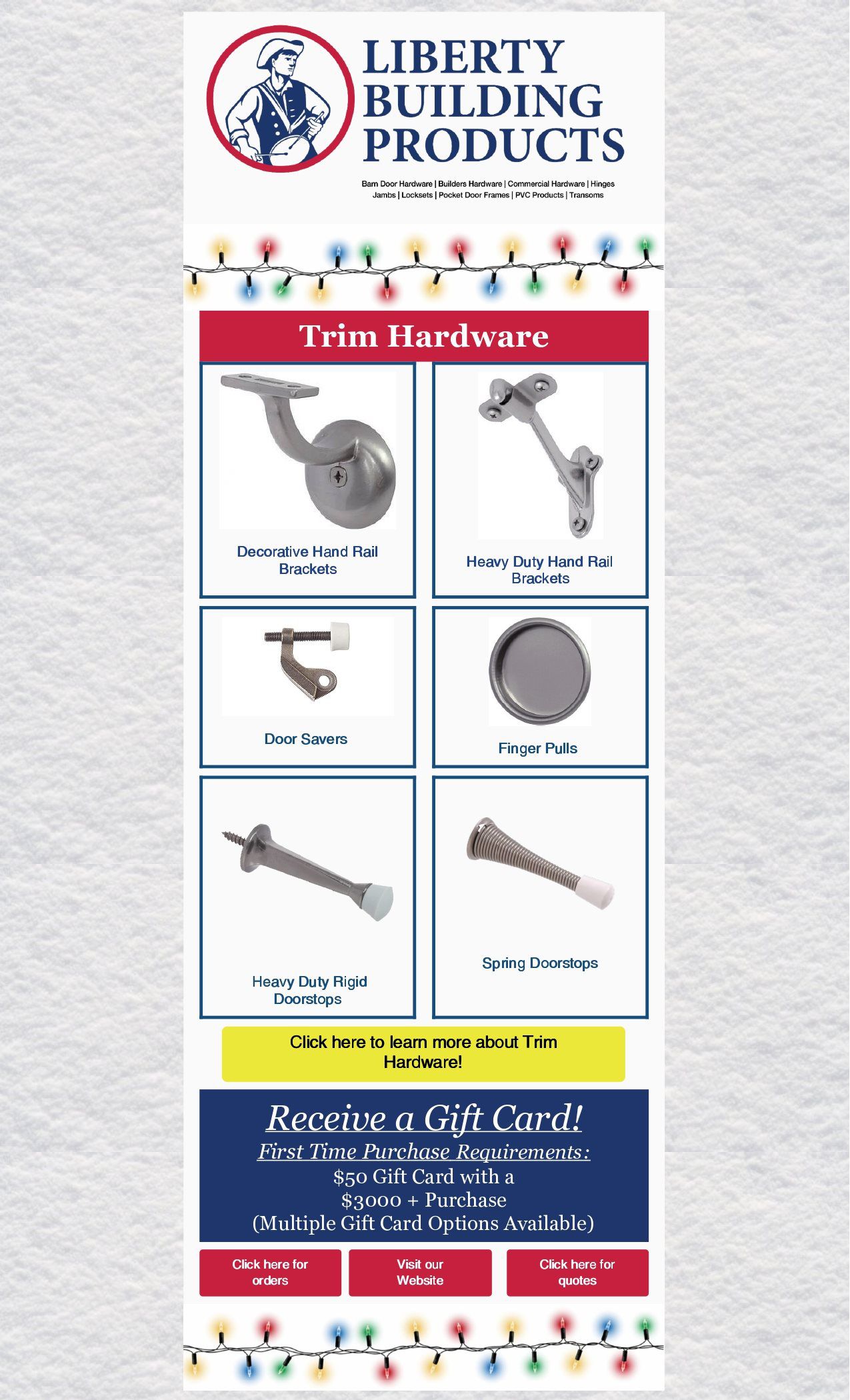 LIBERTY
BUILDING
PRODUCTS

Barn Door Hardware | Builders Hardware | Commercial Hardware | Hinges
Jambs | Locksets | Pocket Door Frames | PVC Products | Transoms

Trim Hardware

Decorative Hand Rail Brackets

Heavy Duty Hand Rail Brackets

Door Savers

Finger Pulls

Heavy Duty Rigid Doorstops

Spring Doorstops

Click here to learn more about Trim Hardware!

Receive a Gift Card!

First Time Purchase Requirements:

$50 Gift Card with a
$3000 + Purchase
(Multiple Gift Card Options Available)

Click here for orders

Visit our Website

Click here for quotes